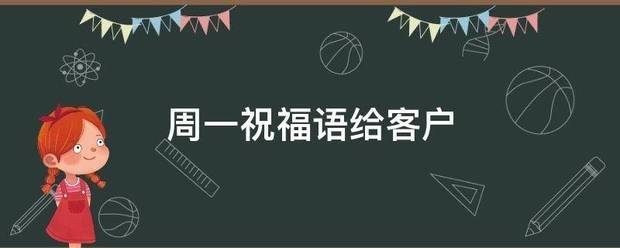 周一祝福语给客户